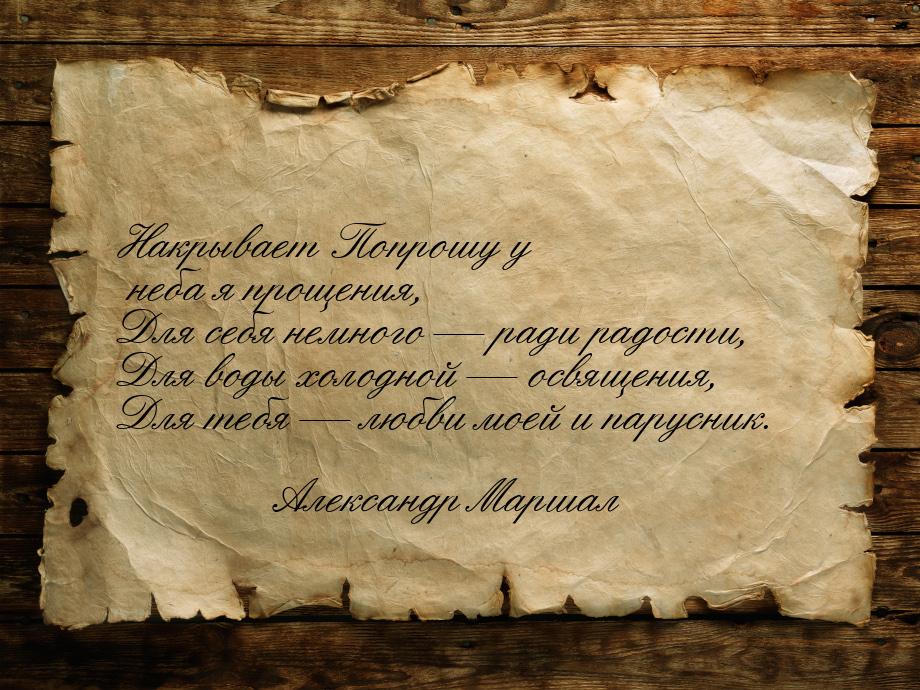 Накрывает Попрошу у неба я прощения,
Для себя немного — ради радости,
Для воды холодной — освящения,
Для тебя — любви моей и парусник.

Александр Маршал